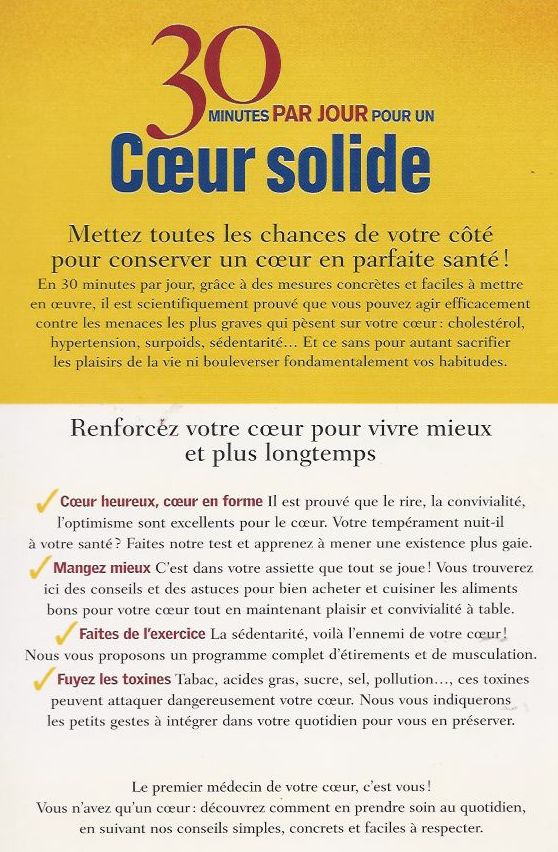 30 MINUTES PAR JOUR POUR UN
Cœur solide

Mettez toutes les chances de votre côté pour conserver un cœur en parfaite santé !
En 30 minutes par jour, grâce à des mesures concrètes et faciles à mettre en œuvre, il est scientifiquement prouvé que vous pouvez agir efficacement contre les menaces les plus graves qui pèsent sur votre cœur : cholestérol, hypertension, surpoids, sédentarité… Et ce sans pour autant sacrifier les plaisirs de la vie ni bouleverser fondamentalement vos habitudes.

Renforcez votre cœur pour vivre mieux et plus longtemps

✓ Cœur heureux, cœur en forme Il est prouvé que le rire, la convivialité, l'optimisme sont excellents pour le cœur. Votre tempérament nuit-il à votre santé ? Faites notre test et apprenez à mener une existence plus gaie.

✓ Mangez mieux C'est dans votre assiette que tout se joue ! Vous trouverez ici des conseils et des astuces pour bien acheter et cuisiner les aliments bons pour votre cœur tout en maintenant plaisir et convivialité à table.

✓ Faites de l'exercice La sédentarité, voilà l'ennemi de votre cœur ! Nous vous proposons un programme complet d'étirements et de musculation.

✓ Fuyez les toxines Tabac, acides gras, sucre, sel, pollution…, ces toxines peuvent attaquer dangereusement votre cœur. Nous vous indiquerons les petits gestes à intégrer dans votre quotidien pour vous en préserver.

Le premier médecin de votre cœur, c'est vous !
Vous n'avez qu'un cœur : découvrez comment en prendre soin au quotidien, en suivant nos conseils simples, concrets et faciles à respecter.